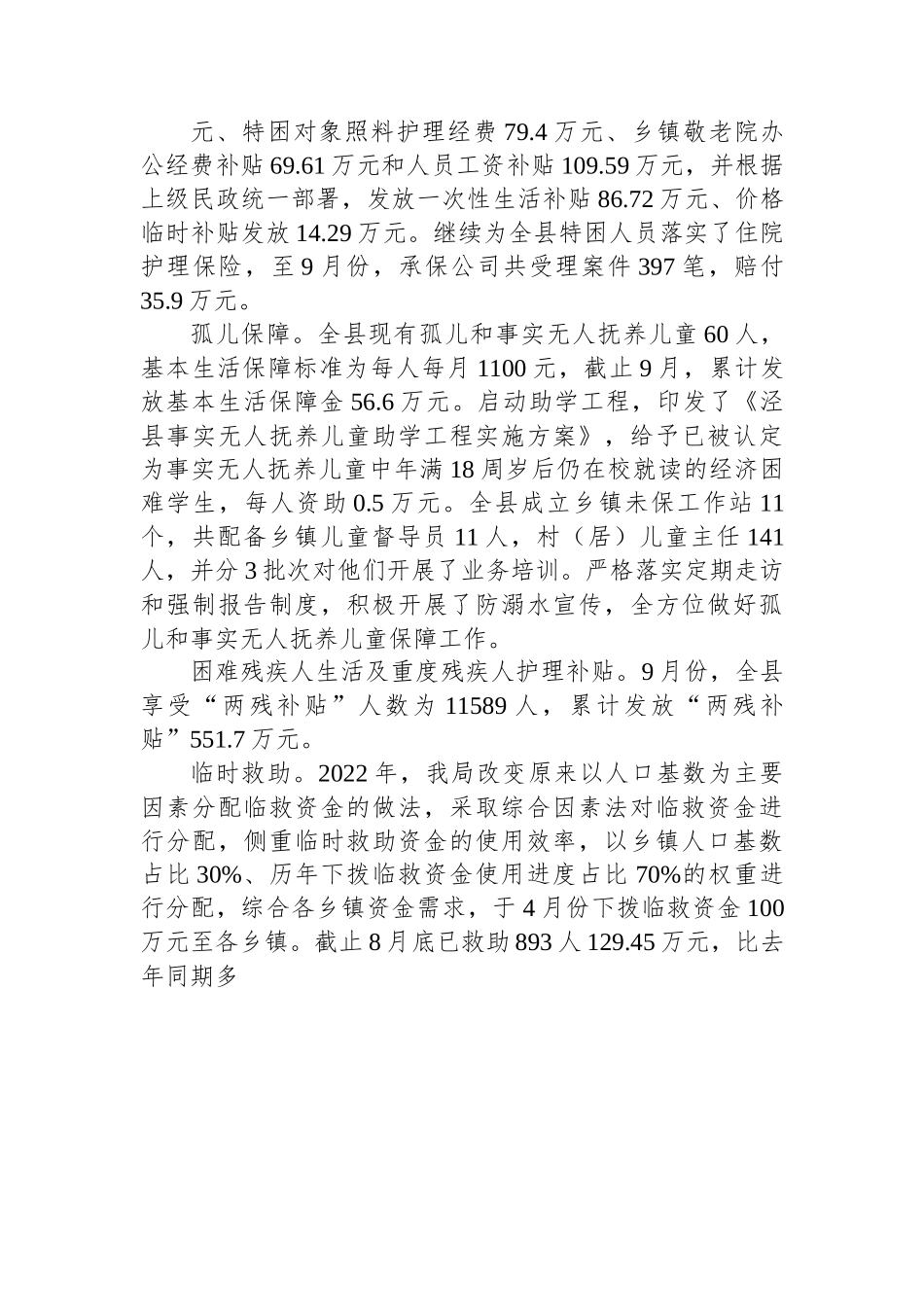 元、特困对象照料护理经费 79.4 万元、乡镇敬老院办公经费补贴 69.61 万元和人员工资补贴 109.59 万元，并根据上级民政统一部署，发放一次性生活补贴 86.72 万元、价格临时补贴发放 14.29 万元。继续为全县特困人员落实了住院护理保险，至 9 月份，承保公司共受理案件 397 笔，赔付 35.9 万元。

孤儿保障。全县现有孤儿和事实无人抚养儿童 60 人，基本生活保障标准为每人每月 1100 元，截止 9 月，累计发放基本生活保障金 56.6 万元。启动助学工程，印发了《泾县事实无人抚养儿童助学工程实施方案》，给予已被认定为事实无人抚养儿童中年满 18 周岁后仍在校就读的经济困难学生，每人资助 0.5 万元。全县成立乡镇未保工作站 11 个，共配备乡镇儿童督导员 11 人，村（居）儿童主任 141 人，并分 3 批次对他们开展了业务培训。严格落实定期走访和强制报告制度，积极开展了防溺水宣传，全方位做好孤儿和事实无人抚养儿童保障工作。

困难残疾人生活及重度残疾人护理补贴。9 月份，全县享受“两残补贴”人数为 11589 人，累计发放“两残补贴”551.7 万元。

临时救助。2022 年，我局改变原来以人口基数为主要因素分配临救资金的做法，采取综合因素法对临救资金进行分配，侧重临时救助资金的使用效率，以乡镇人口基数占比 30%、历年下拨临救资金使用进度占比 70%的权重进行分配，综合各乡镇资金需求，于 4 月份下拨临救资金 100 万元至各乡镇。截止 8 月底已救助 893 人 129.45 万元，比去年同期多